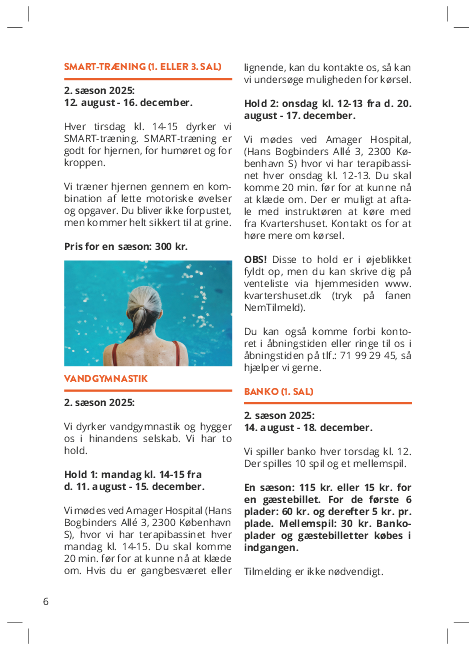 SMART-TRÆNING (1. ELLER 3. SAL)

2. sæson 2025:
12. august - 16. december.

Hver tirsdag kl. 14-15 dyrker vi SMART-træning. SMART-træning er godt for hjernen, for humøret og for kroppen.

Vi træner hjernen gennem en kombination af lette motoriske øvelser og opgaver. Du bliver ikke forpustet, men kommer helt sikkert til at grine.

Pris for en sæson: 300 kr.

VANDGYMNASTIK

2. sæson 2025:

Vi dyrker vandgymnastik og hygger os i hinandens selskab. Vi har to hold.

Hold 1: mandag kl. 14-15 fra d. 11. august - 15. december.

Vi mødes ved Amager Hospital (Hans Bogbinders Allé 3, 2300 København S), hvor vi har terapibassinet hver mandag kl. 14-15. Du skal komme 20 min. før for at kunne nå at klæde om. Hvis du er gangbesværet eller lignende, kan du kontakte os, så kan vi undersøge muligheden for kørsel.

Hold 2: onsdag kl. 12-13 fra d. 20. august - 17. december.

Vi mødes ved Amager Hospital, (Hans Bogbinders Allé 3, 2300 København S) hvor vi har terapibassinet hver onsdag kl. 12-13. Du skal komme 20 min. før for at kunne nå at klæde om. Der er muligt at aftale med instruktøren at køre med fra Kvartershuset. Kontakt os for at høre mere om kørsel.

OBS! Disse to hold er i øjeblikket fyldt op, men du kan skrive dig på venteliste via hjemmesiden www.kvartershuset.dk (tryk på fanen NemTilmeld).

Du kan også komme forbi kontoret i åbningstiden eller ringe til os i åbningstiden på tlf.: 71 99 29 45, så hjælper vi gerne.

BANKO (1. SAL)

2. sæson 2025:
14. august - 18. december.

Vi spiller banko hver torsdag kl. 12. Der spilles 10 spil og et mellemspil.

En sæson: 115 kr. eller 15 kr. for en gæstebillet. For de første 6 plader: 60 kr. og derefter 5 kr. pr. plade. Mellemspil: 30 kr. Bankoplader og gæstebilletter købes i indgangen.

Tilmelding er ikke nødvendigt.

6